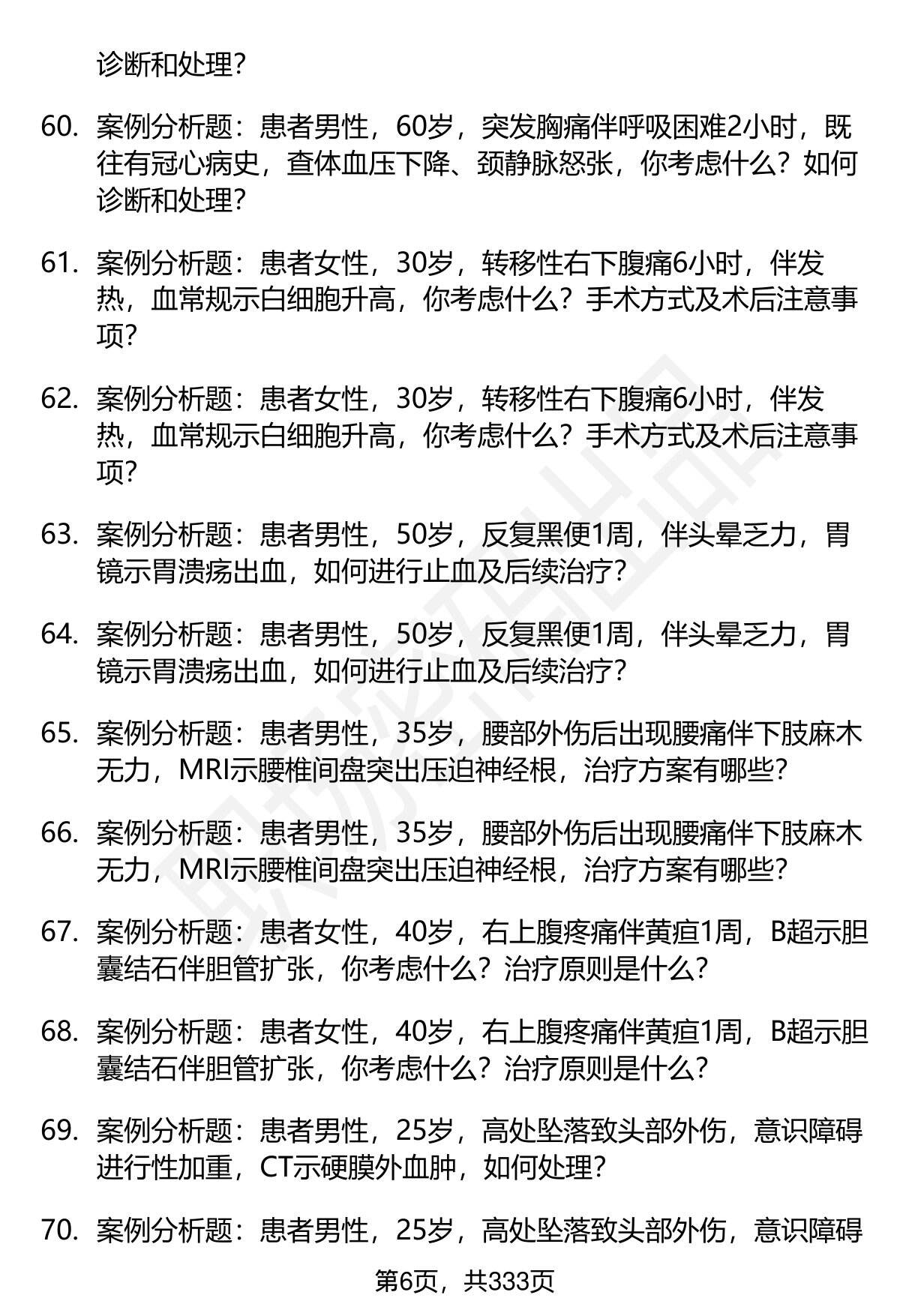 诊断和处理？

60. 案例分析题：患者男性，60岁，突发胸痛伴呼吸困难2小时，既往有冠心病史，查体血压下降、颈静脉怒张，你考虑什么？如何诊断和处理？

61. 案例分析题：患者女性，30岁，转移性右下腹痛6小时，伴发热，血常规示白细胞升高，你考虑什么？手术方式及术后注意事项？

62. 案例分析题：患者女性，30岁，转移性右下腹痛6小时，伴发热，血常规示白细胞升高，你考虑什么？手术方式及术后注意事项？

63. 案例分析题：患者男性，50岁，反复黑便1周，伴头晕乏力，胃镜示胃溃疡出血，如何进行止血及后续治疗？

64. 案例分析题：患者男性，50岁，反复黑便1周，伴头晕乏力，胃镜示胃溃疡出血，如何进行止血及后续治疗？

65. 案例分析题：患者男性，35岁，腰部外伤后出现腰痛伴下肢麻木无力，MRI示腰椎间盘突出压迫神经根，治疗方案有哪些？

66. 案例分析题：患者男性，35岁，腰部外伤后出现腰痛伴下肢麻木无力，MRI示腰椎间盘突出压迫神经根，治疗方案有哪些？

67. 案例分析题：患者女性，40岁，右上腹疼痛伴黄疸1周，B超示胆囊结石伴胆管扩张，你考虑什么？治疗原则是什么？

68. 案例分析题：患者女性，40岁，右上腹疼痛伴黄疸1周，B超示胆囊结石伴胆管扩张，你考虑什么？治疗原则是什么？

69. 案例分析题：患者男性，25岁，高处坠落致头部外伤，意识障碍进行性加重，CT示硬膜外血肿，如何处理？

70. 案例分析题：患者男性，25岁，高处坠落致头部外伤，意识障碍

第6页，共333页